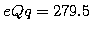 $eQq = 279.5$